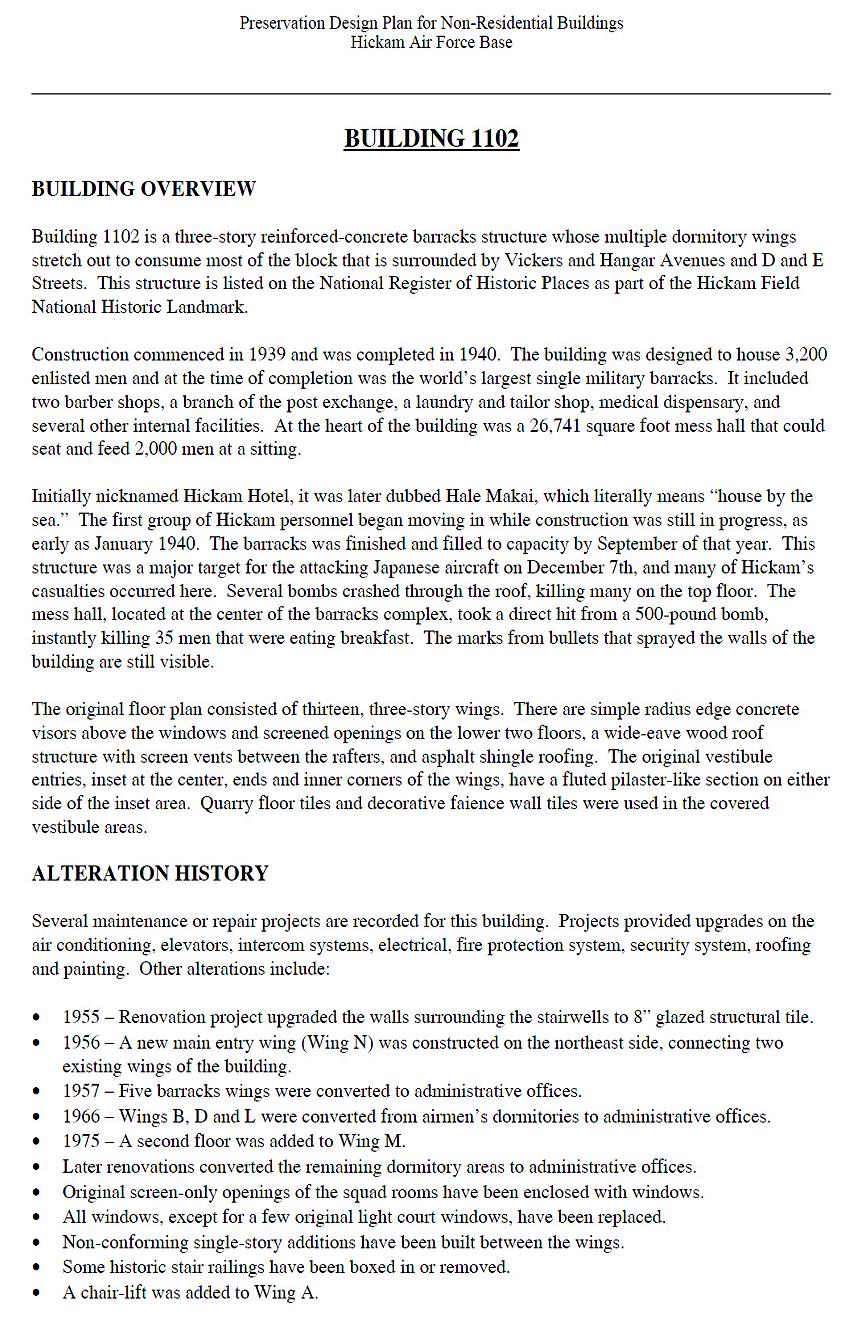 Preservation Design Plan for Non-Residential Buildings
Hickam Air Force Base

BUILDING 1102

BUILDING OVERVIEW

Building 1102 is a three-story reinforced-concrete barracks structure whose multiple dormitory wings stretch out to consume most of the block that is surrounded by Vickers and Hangar Avenues and D and E Streets. This structure is listed on the National Register of Historic Places as part of the Hickam Field National Historic Landmark.

Construction commenced in 1939 and was completed in 1940. The building was designed to house 3,200 enlisted men and at the time of completion was the world's largest single military barracks. It included two barber shops, a branch of the post exchange, a laundry and tailor shop, medical dispensary, and several other internal facilities. At the heart of the building was a 26,741 square foot mess hall that could seat and feed 2,000 men at a sitting.

Initially nicknamed Hickam Hotel, it was later dubbed Hale Makai, which literally means "house by the sea." The first group of Hickam personnel began moving in while construction was still in progress, as early as January 1940. The barracks was finished and filled to capacity by September of that year. This structure was a major target for the attacking Japanese aircraft on December 7th, and many of Hickam's casualties occurred here. Several bombs crashed through the roof, killing many on the top floor. The mess hall, located at the center of the barracks complex, took a direct hit from a 500-pound bomb, instantly killing 35 men that were eating breakfast. The marks from bullets that sprayed the walls of the building are still visible.

The original floor plan consisted of thirteen, three-story wings. There are simple radius edge concrete visors above the windows and screened openings on the lower two floors, a wide-eave wood roof structure with screen vents between the rafters, and asphalt shingle roofing. The original vestibule entries, inset at the center, ends and inner corners of the wings, have a fluted pilaster-like section on either side of the inset area. Quarry floor tiles and decorative faience wall tiles were used in the covered vestibule areas.

ALTERATION HISTORY

Several maintenance or repair projects are recorded for this building. Projects provided upgrades on the air conditioning, elevators, intercom systems, electrical, fire protection system, security system, roofing and painting. Other alterations include:

• 1955 – Renovation project upgraded the walls surrounding the stairwells to 8" glazed structural tile.
• 1956 – A new main entry wing (Wing N) was constructed on the northeast side, connecting two existing wings of the building.
• 1957 – Five barracks wings were converted to administrative offices.
• 1966 – Wings B, D and L were converted from airmen's dormitories to administrative offices.
• 1975 – A second floor was added to Wing M.
• Later renovations converted the remaining dormitory areas to administrative offices.
• Original screen-only openings of the squad rooms have been enclosed with windows.
• All windows, except for a few original light court windows, have been replaced.
• Non-conforming single-story additions have been built between the wings.
• Some historic stair railings have been boxed in or removed.
• A chair-lift was added to Wing A.